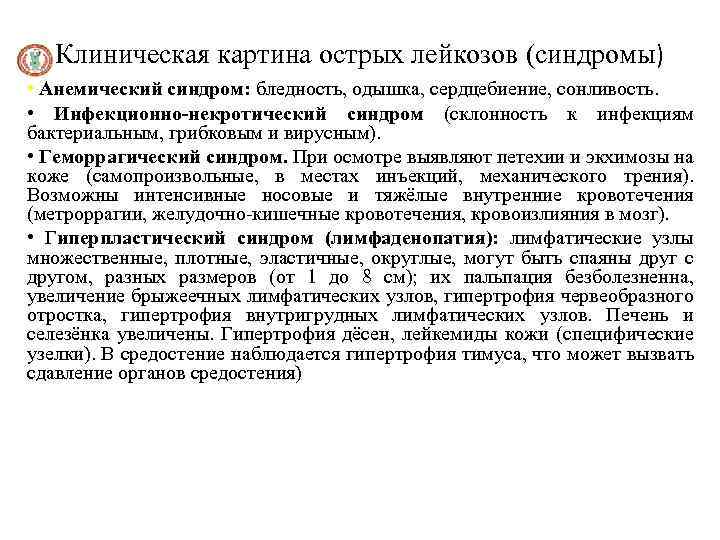 Клиническая картина острых лейкозов (синдромы)

• Анемический синдром: бледность, одышка, сердцебиение, сонливость.

• Инфекционно-некротический синдром (склонность к инфекциям бактериальным, грибковым и вирусным).

• Геморрагический синдром. При осмотре выявляют петехии и экхимозы на коже (самопроизвольные, в местах инъекций, механического трения). Возможны интенсивные носовые и тяжёлые внутренние кровотечения (метроррагии, желудочно-кишечные кровотечения, кровоизлияния в мозг).

• Гиперпластический синдром (лимфаденопатия): лимфатические узлы множественные, плотные, эластичные, округлые, могут быть спаяны друг с другом, разных размеров (от 1 до 8 см); их пальпация безболезненна, увеличение брыжеечных лимфатических узлов, гипертрофия червеобразного отростка, гипертрофия внутригрудных лимфатических узлов. Печень и селезёнка увеличены. Гипертрофия дёсен, лейкемиды кожи (специфические узелки). В средостение наблюдается гипертрофия тимуса, что может вызвать сдавление органов средостения)